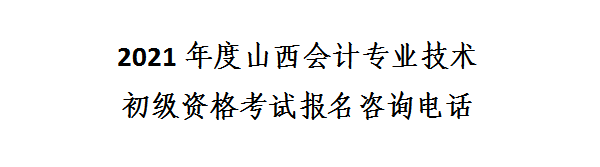 2021 年度山西会计专业技术
初级资格考试报名咨询电话